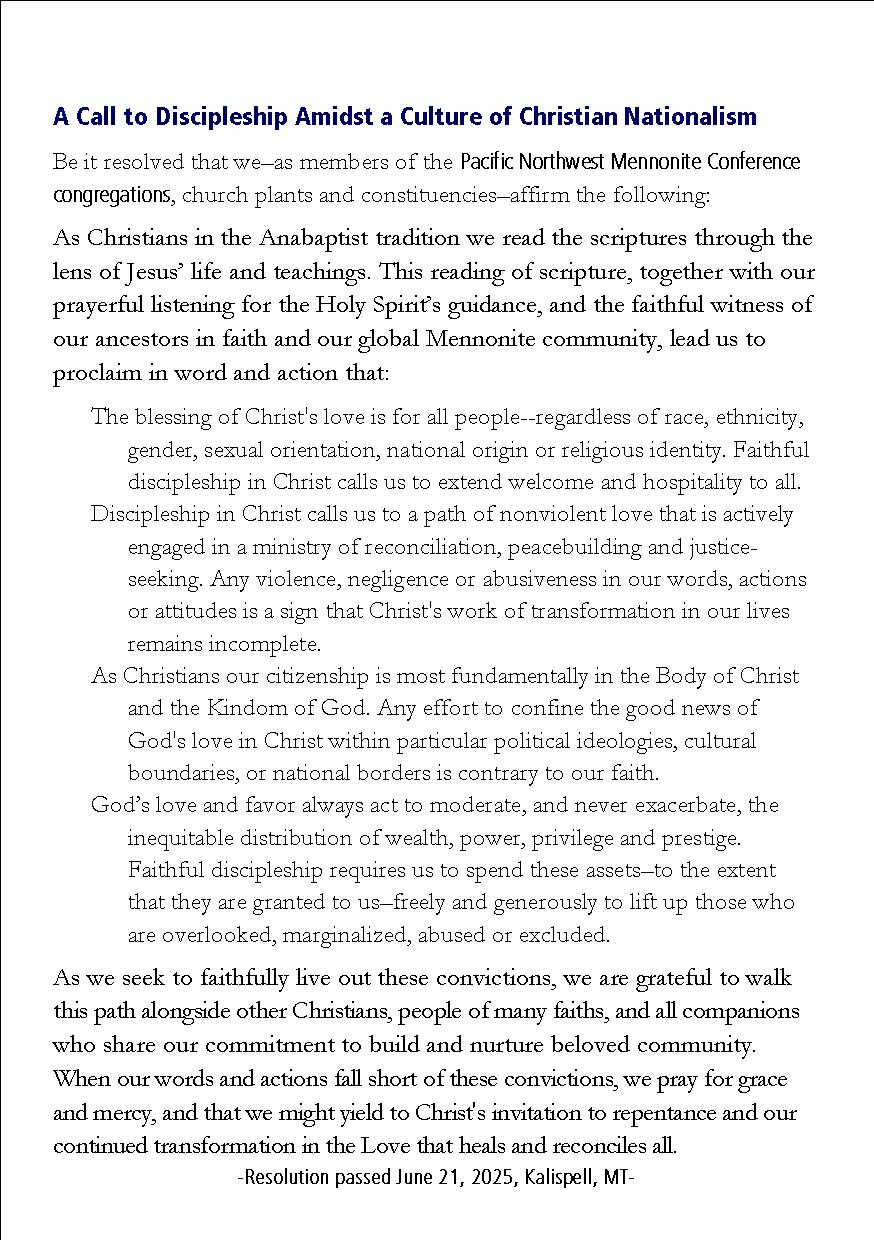 A Call to Discipleship Amidst a Culture of Christian Nationalism

Be it resolved that we–as members of the Pacific Northwest Mennonite Conference congregations, church plants and constituencies–affirm the following:

As Christians in the Anabaptist tradition we read the scriptures through the lens of Jesus' life and teachings. This reading of scripture, together with our prayerful listening for the Holy Spirit's guidance, and the faithful witness of our ancestors in faith and our global Mennonite community, lead us to proclaim in word and action that:

The blessing of Christ's love is for all people--regardless of race, ethnicity, gender, sexual orientation, national origin or religious identity. Faithful discipleship in Christ calls us to extend welcome and hospitality to all.

Discipleship in Christ calls us to a path of nonviolent love that is actively engaged in a ministry of reconciliation, peacebuilding and justice-seeking. Any violence, negligence or abusiveness in our words, actions or attitudes is a sign that Christ's work of transformation in our lives remains incomplete.

As Christians our citizenship is most fundamentally in the Body of Christ and the Kindom of God. Any effort to confine the good news of God's love in Christ within particular political ideologies, cultural boundaries, or national borders is contrary to our faith.

God's love and favor always act to moderate, and never exacerbate, the inequitable distribution of wealth, power, privilege and prestige. Faithful discipleship requires us to spend these assets–to the extent that they are granted to us–freely and generously to lift up those who are overlooked, marginalized, abused or excluded.

As we seek to faithfully live out these convictions, we are grateful to walk this path alongside other Christians, people of many faiths, and all companions who share our commitment to build and nurture beloved community. When our words and actions fall short of these convictions, we pray for grace and mercy, and that we might yield to Christ's invitation to repentance and our continued transformation in the Love that heals and reconciles all.

-Resolution passed June 21, 2025, Kalispell, MT-